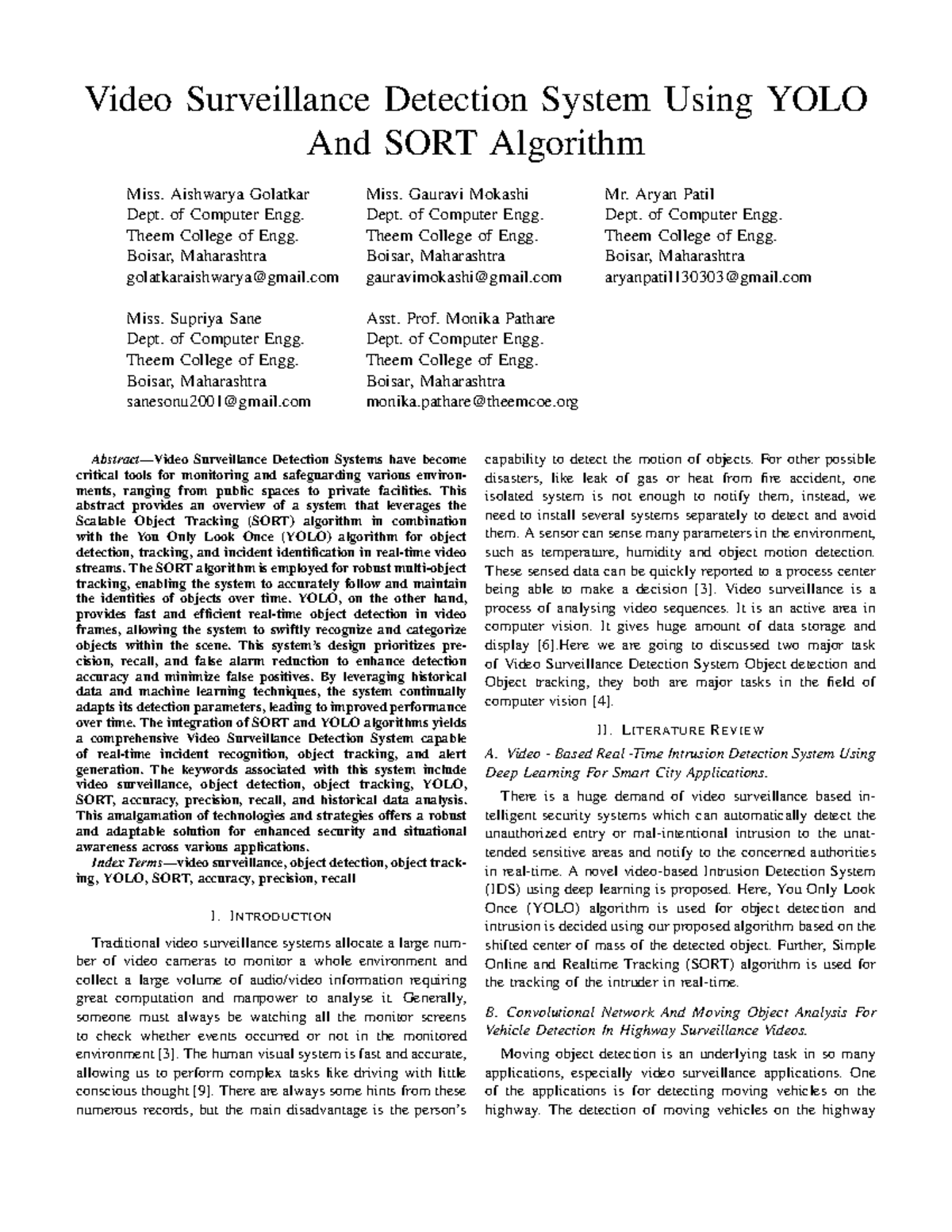 Video Surveillance Detection System Using YOLO And SORT Algorithm

Miss. Aishwarya Golatkar
Dept. of Computer Engg.
Theem College of Engg.
Boisar, Maharashtra
golatkaraishwarya@gmail.com

Miss. Gauravi Mokashi
Dept. of Computer Engg.
Theem College of Engg.
Boisar, Maharashtra
gauravimokashi@gmail.com

Mr. Aryan Patil
Dept. of Computer Engg.
Theem College of Engg.
Boisar, Maharashtra
aryanpatil130303@gmail.com

Miss. Supriya Sane
Dept. of Computer Engg.
Theem College of Engg.
Boisar, Maharashtra
sanesonu2001@gmail.com

Asst. Prof. Monika Pathare
Dept. of Computer Engg.
Theem College of Engg.
Boisar, Maharashtra
monika.pathare@theemcoe.org

Abstract—Video Surveillance Detection Systems have become critical tools for monitoring and safeguarding various environments, ranging from public spaces to private facilities. This abstract provides an overview of a system that leverages the Scalable Object Tracking (SORT) algorithm in combination with the You Only Look Once (YOLO) algorithm for object detection, tracking, and incident identification in real-time video streams. The SORT algorithm is employed for robust multi-object tracking, enabling the system to accurately follow and maintain the identities of objects over time. YOLO, on the other hand, provides fast and efficient real-time object detection in video frames, allowing the system to swiftly recognize and categorize objects within the scene. This system's design prioritizes precision, recall, and false alarm reduction to enhance detection accuracy and minimize false positives. By leveraging historical data and machine learning techniques, the system continually adapts its detection parameters, leading to improved performance over time. The integration of SORT and YOLO algorithms yields a comprehensive Video Surveillance Detection System capable of real-time incident recognition, object tracking, and alert generation. The keywords associated with this system include video surveillance, object detection, object tracking, YOLO, SORT, accuracy, precision, recall, and historical data analysis. This amalgamation of technologies and strategies offers a robust and adaptable solution for enhanced security and situational awareness across various applications.

Index Terms—video surveillance, object detection, object tracking, YOLO, SORT, accuracy, precision, recall

I. INTRODUCTION

Traditional video surveillance systems allocate a large number of video cameras to monitor a whole environment and collect a large volume of audio/video information requiring great computation and manpower to analyse it. Generally, someone must always be watching all the monitor screens to check whether events occurred or not in the monitored environment [3]. The human visual system is fast and accurate, allowing us to perform complex tasks like driving with little conscious thought [9]. There are always some hints from these numerous records, but the main disadvantage is the person's capability to detect the motion of objects. For other possible disasters, like leak of gas or heat from fire accident, one isolated system is not enough to notify them, instead, we need to install several systems separately to detect and avoid them. A sensor can sense many parameters in the environment, such as temperature, humidity and object motion detection. These sensed data can be quickly reported to a process center being able to make a decision [3]. Video surveillance is a process of analysing video sequences. It is an active area in computer vision. It gives huge amount of data storage and display [6].Here we are going to discussed two major task of Video Surveillance Detection System Object detection and Object tracking, they both are major tasks in the field of computer vision [4].

II. LITERATURE REVIEW

A. Video - Based Real -Time Intrusion Detection System Using Deep Learning For Smart City Applications.

There is a huge demand of video surveillance based intelligent security systems which can automatically detect the unauthorized entry or mal-intentional intrusion to the unattended sensitive areas and notify to the concerned authorities in real-time. A novel video-based Intrusion Detection System (IDS) using deep learning is proposed. Here, You Only Look Once (YOLO) algorithm is used for object detection and intrusion is decided using our proposed algorithm based on the shifted center of mass of the detected object. Further, Simple Online and Realtime Tracking (SORT) algorithm is used for the tracking of the intruder in real-time.

B. Convolutional Network And Moving Object Analysis For Vehicle Detection In Highway Surveillance Videos.

Moving object detection is an underlying task in so many applications, especially video surveillance applications. One of the applications is for detecting moving vehicles on the highway. The detection of moving vehicles on the highway